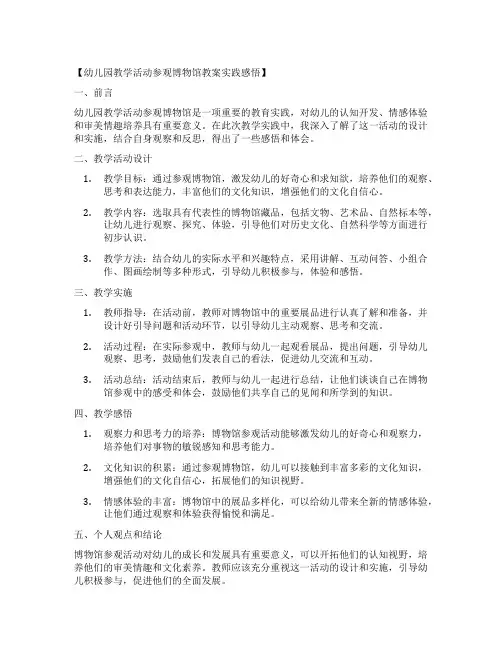 【幼儿园教学活动参观博物馆教案实践感悟】

一、前言

幼儿园教学活动参观博物馆是一项重要的教育实践，对幼儿的认知开发、情感体验和审美情趣培养具有重要意义。在此次教学实践中，我深入了解了这一活动的设计和实施，结合自身观察和反思，得出了一些感悟和体会。

二、教学活动设计

1. 教学目标：通过参观博物馆，激发幼儿的好奇心和求知欲，培养他们的观察、思考和表达能力，丰富他们的文化知识，增强他们的文化自信心。

2. 教学内容：选取具有代表性的博物馆藏品，包括文物、艺术品、自然标本等，让幼儿进行观察、探究、体验，引导他们对历史文化、自然科学等方面进行初步认识。

3. 教学方法：结合幼儿的实际水平和兴趣特点，采用讲解、互动问答、小组合作、图画绘制等多种形式，引导幼儿积极参与，体验和感悟。

三、教学实施

1. 教师指导：在活动前，教师对博物馆中的重要展品进行认真了解和准备，并设计好引导问题和活动环节，以引导幼儿主动观察、思考和交流。

2. 活动过程：在实际参观中，教师与幼儿一起观看展品，提出问题，引导幼儿观察、思考，鼓励他们发表自己的看法，促进幼儿交流和互动。

3. 活动总结：活动结束后，教师与幼儿一起进行总结，让他们谈谈自己在博物馆参观中的感受和体会，鼓励他们共享自己的见闻和所学到的知识。

四、教学感悟

1. 观察力和思考力的培养：博物馆参观活动能够激发幼儿的好奇心和观察力，培养他们对事物的敏锐感知和思考能力。

2. 文化知识的积累：通过参观博物馆，幼儿可以接触到丰富多彩的文化知识，增强他们的文化自信心，拓展他们的知识视野。

3. 情感体验的丰富：博物馆中的展品多样化，可以给幼儿带来全新的情感体验，让他们通过观察和体验获得愉悦和满足。

五、个人观点和结论

博物馆参观活动对幼儿的成长和发展具有重要意义，可以开拓他们的认知视野，培养他们的审美情趣和文化素养。教师应该充分重视这一活动的设计和实施，引导幼儿积极参与，促进他们的全面发展。